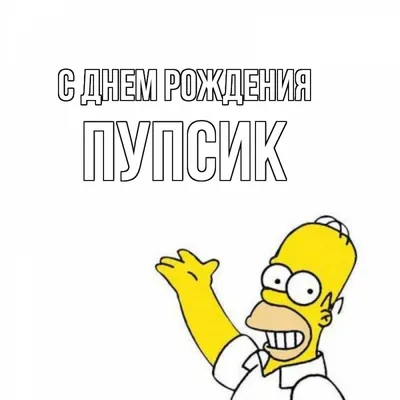 С ДНЕМ РОЖДЕНИЯ
ПУПСИК